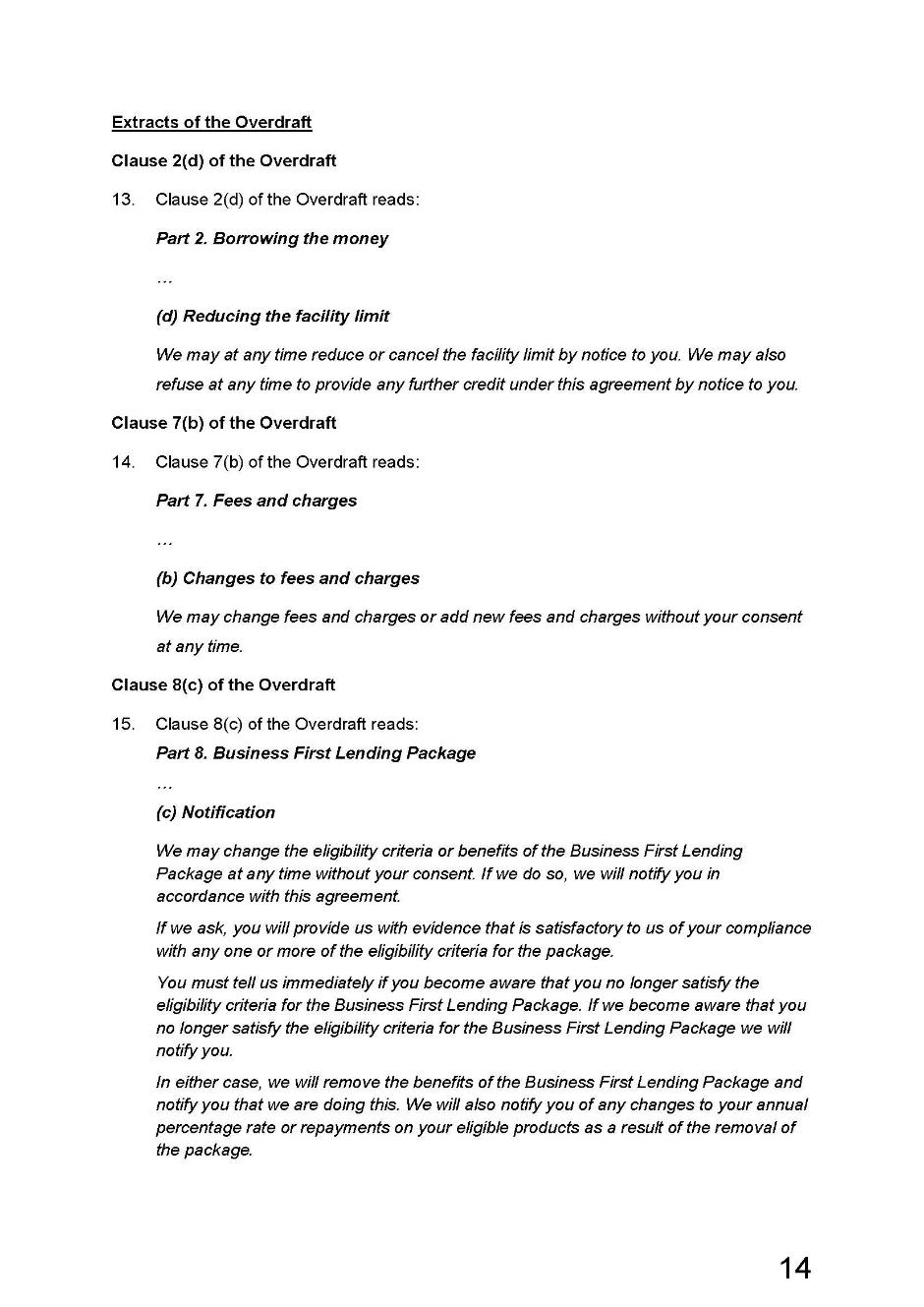 Extracts of the Overdraft

Clause 2(d) of the Overdraft

13. Clause 2(d) of the Overdraft reads:

Part 2. Borrowing the money

…

(d) Reducing the facility limit

We may at any time reduce or cancel the facility limit by notice to you. We may also refuse at any time to provide any further credit under this agreement by notice to you.

Clause 7(b) of the Overdraft

14. Clause 7(b) of the Overdraft reads:

Part 7. Fees and charges

…

(b) Changes to fees and charges

We may change fees and charges or add new fees and charges without your consent at any time.

Clause 8(c) of the Overdraft

15. Clause 8(c) of the Overdraft reads:

Part 8. Business First Lending Package

…

(c) Notification

We may change the eligibility criteria or benefits of the Business First Lending Package at any time without your consent. If we do so, we will notify you in accordance with this agreement.

If we ask, you will provide us with evidence that is satisfactory to us of your compliance with any one or more of the eligibility criteria for the package.

You must tell us immediately if you become aware that you no longer satisfy the eligibility criteria for the Business First Lending Package. If we become aware that you no longer satisfy the eligibility criteria for the Business First Lending Package we will notify you.

In either case, we will remove the benefits of the Business First Lending Package and notify you that we are doing this. We will also notify you of any changes to your annual percentage rate or repayments on your eligible products as a result of the removal of the package.

14